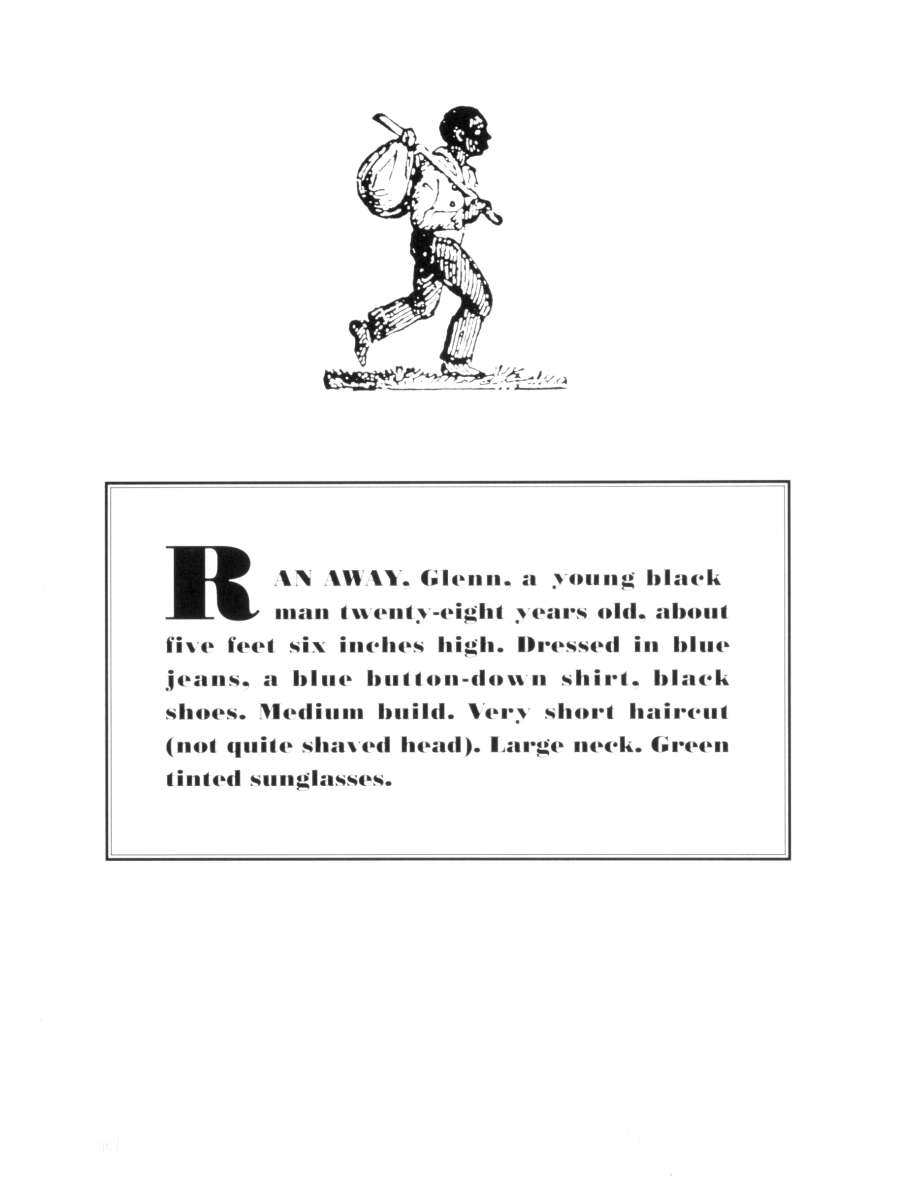 RAN AWAY, Glenn, a young black man twenty-eight years old, about five feet six inches high. Dressed in blue jeans, a blue button-down shirt, black shoes. Medium build. Very short haircut (not quite shaved head). Large neck. Green tinted sunglasses.